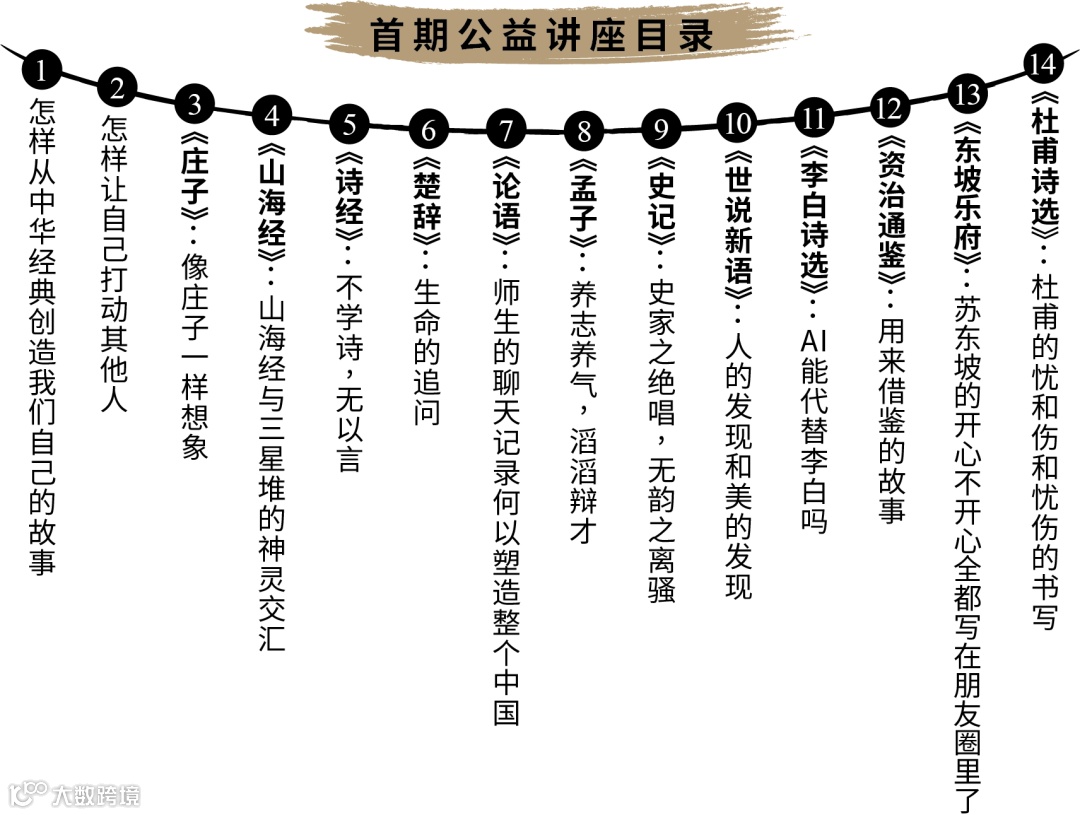 首期公益讲座目录

1
怎样从中华经典创造我们自己的故事

2
怎样让自己打动其他人

3
《庄子》：像庄子一样想象

4
《山海经》：山海经与三星堆的神灵交汇

5
《诗经》：不学诗，无以言

6
《楚辞》：生命的追问

7
《论语》：师生的聊天记录何以塑造整个中国

8
《孟子》：养志养气，滔滔辩才

9
《史记》：史家之绝唱，无韵之离骚

10
《世说新语》：人的发现和美的发现

11
《李白诗选》：AI能代替李白吗

12
《资治通鉴》：用来借鉴的故事

13
《东坡乐府》：苏东坡的开心不开心全都写在朋友圈里了

14
《杜甫诗选》：杜甫的忧和伤和忧伤的书写

大数跨境